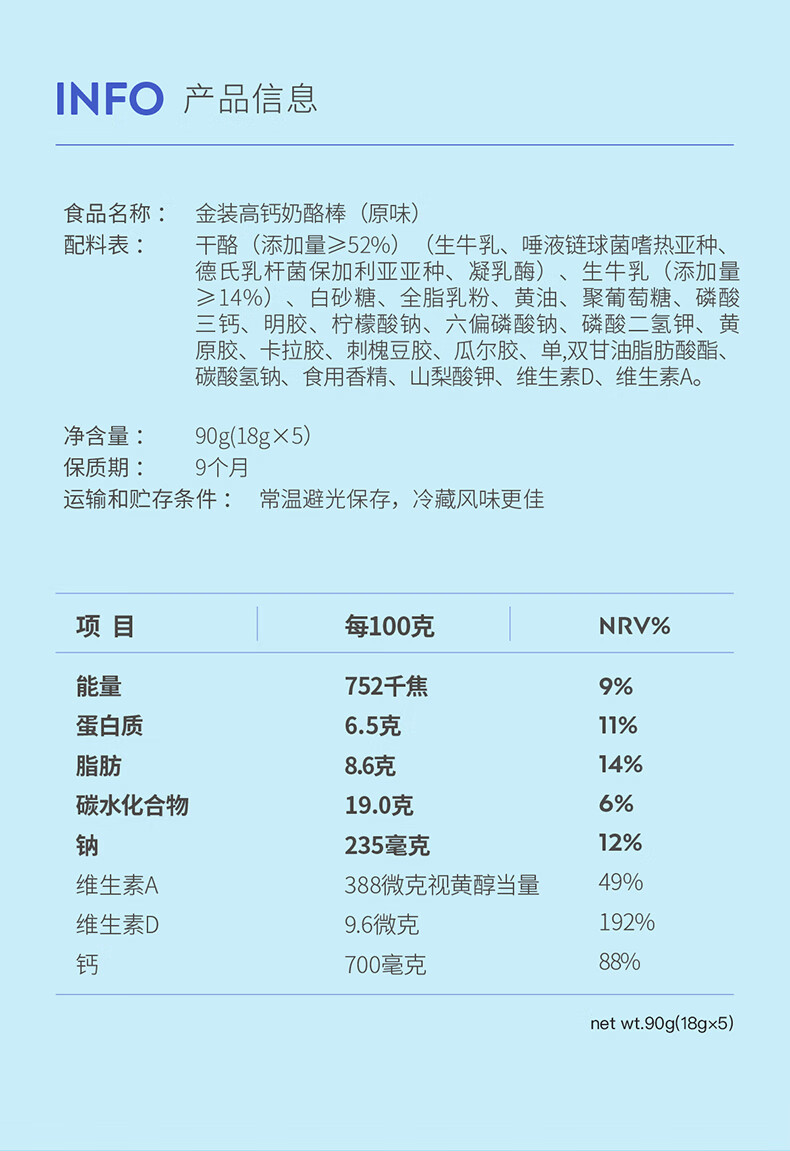 INFO 产品信息

食品名称： 金装高钙奶酪棒（原味）
配料表： 干酪（添加量≥52%）（生牛乳、唾液链球菌嗜热亚种、德氏乳杆菌保加利亚亚种、凝乳酶）、生牛乳（添加量≥14%）、白砂糖、全脂乳粉、黄油、聚葡萄糖、磷酸三钙、明胶、柠檬酸钠、六偏磷酸钠、磷酸二氢钾、黄原胶、卡拉胶、刺槐豆胶、瓜尔胶、单,双甘油脂肪酸酯、碳酸氢钠、食用香精、山梨酸钾、维生素D、维生素A。

净含量： 90g(18g×5)
保质期： 9个月
运输和贮存条件： 常温避光保存，冷藏风味更佳

| 项 目 | 每100克 | NRV% |
|---|---|---|
| 能量 | 752千焦 | 9% |
| 蛋白质 | 6.5克 | 11% |
| 脂肪 | 8.6克 | 14% |
| 碳水化合物 | 19.0克 | 6% |
| 钠 | 235毫克 | 12% |
| 维生素A | 388微克视黄醇当量 | 49% |
| 维生素D | 9.6微克 | 192% |
| 钙 | 700毫克 | 88% |

net wt.90g(18g×5)